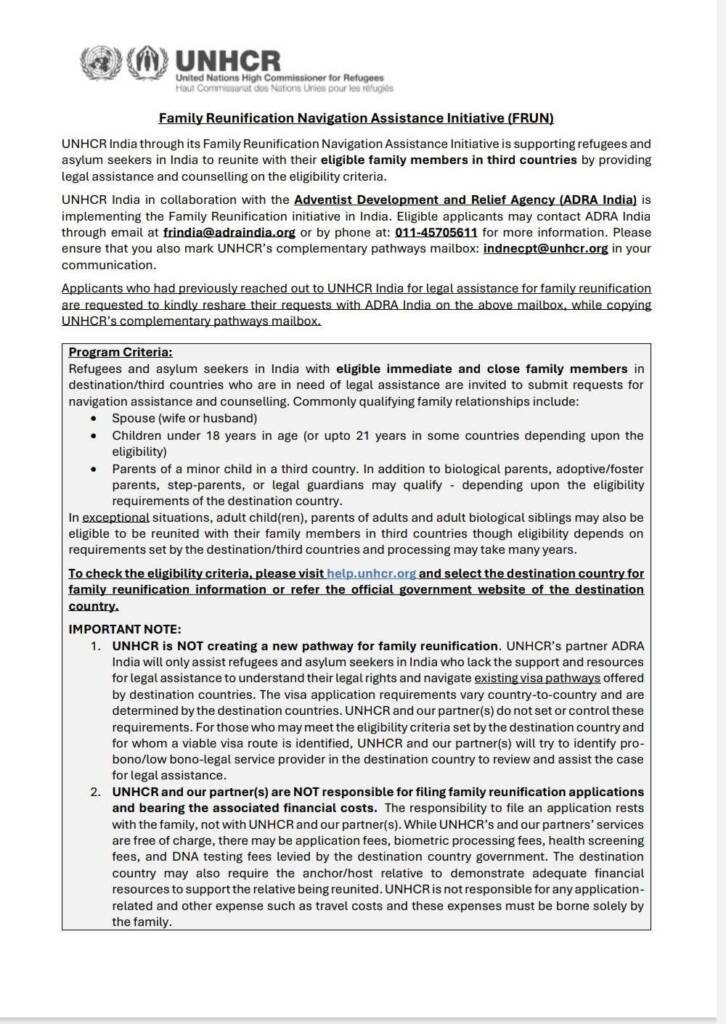 UNHCR
United Nations High Commissioner for Refugees
Haut Commissariat des Nations Unies pour les réfugiés

Family Reunification Navigation Assistance Initiative (FRUN)

UNHCR India through its Family Reunification Navigation Assistance Initiative is supporting refugees and asylum seekers in India to reunite with their eligible family members in third countries by providing legal assistance and counselling on the eligibility criteria.

UNHCR India in collaboration with the Adventist Development and Relief Agency (ADRA India) is implementing the Family Reunification initiative in India. Eligible applicants may contact ADRA India through email at frindia@adraindia.org or by phone at: 011-45705611 for more information. Please ensure that you also mark UNHCR's complementary pathways mailbox: indnecpt@unhcr.org in your communication.

Applicants who had previously reached out to UNHCR India for legal assistance for family reunification are requested to kindly reshare their requests with ADRA India on the above mailbox, while copying UNHCR's complementary pathways mailbox.

Program Criteria:
Refugees and asylum seekers in India with eligible immediate and close family members in destination/third countries who are in need of legal assistance are invited to submit requests for navigation assistance and counselling. Commonly qualifying family relationships include:
• Spouse (wife or husband)
• Children under 18 years in age (or upto 21 years in some countries depending upon the eligibility)
• Parents of a minor child in a third country. In addition to biological parents, adoptive/foster parents, step-parents, or legal guardians may qualify - depending upon the eligibility requirements of the destination country.
In exceptional situations, adult child(ren), parents of adults and adult biological siblings may also be eligible to be reunited with their family members in third countries though eligibility depends on requirements set by the destination/third countries and processing may take many years.

To check the eligibility criteria, please visit help.unhcr.org and select the destination country for family reunification information or refer the official government website of the destination country.

IMPORTANT NOTE:
1. UNHCR is NOT creating a new pathway for family reunification. UNHCR's partner ADRA India will only assist refugees and asylum seekers in India who lack the support and resources for legal assistance to understand their legal rights and navigate existing visa pathways offered by destination countries. The visa application requirements vary country-to-country and are determined by the destination countries. UNHCR and our partner(s) do not set or control these requirements. For those who may meet the eligibility criteria set by the destination country and for whom a viable visa route is identified, UNHCR and our partner(s) will try to identify pro-bono/low bono-legal service provider in the destination country to review and assist the case for legal assistance.
2. UNHCR and our partner(s) are NOT responsible for filing family reunification applications and bearing the associated financial costs. The responsibility to file an application rests with the family, not with UNHCR and our partner(s). While UNHCR's and our partners' services are free of charge, there may be application fees, biometric processing fees, health screening fees, and DNA testing fees levied by the destination country government. The destination country may also require the anchor/host relative to demonstrate adequate financial resources to support the relative being reunited. UNHCR is not responsible for any application-related and other expense such as travel costs and these expenses must be borne solely by the family.